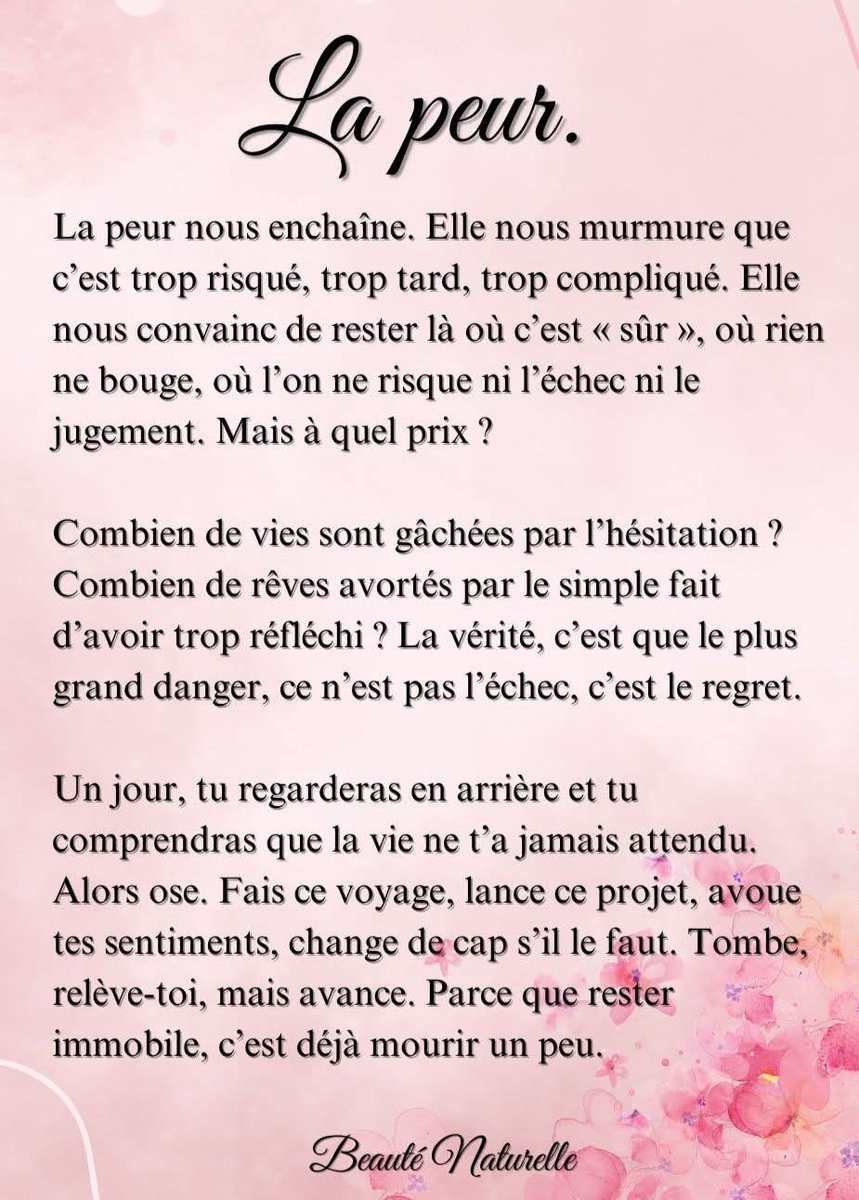 La peur.

La peur nous enchaîne. Elle nous murmure que c’est trop risqué, trop tard, trop compliqué. Elle nous convainc de rester là où c’est « sûr », où rien ne bouge, où l’on ne risque ni l’échec ni le jugement. Mais à quel prix ?

Combien de vies sont gâchées par l’hésitation ? Combien de rêves avortés par le simple fait d’avoir trop réfléchi ? La vérité, c’est que le plus grand danger, ce n’est pas l’échec, c’est le regret.

Un jour, tu regarderas en arrière et tu comprendras que la vie ne t’a jamais attendu. Alors ose. Fais ce voyage, lance ce projet, avoue tes sentiments, change de cap s’il le faut. Tombe, relève-toi, mais avance. Parce que rester immobile, c’est déjà mourir un peu.

Beauté Naturelle